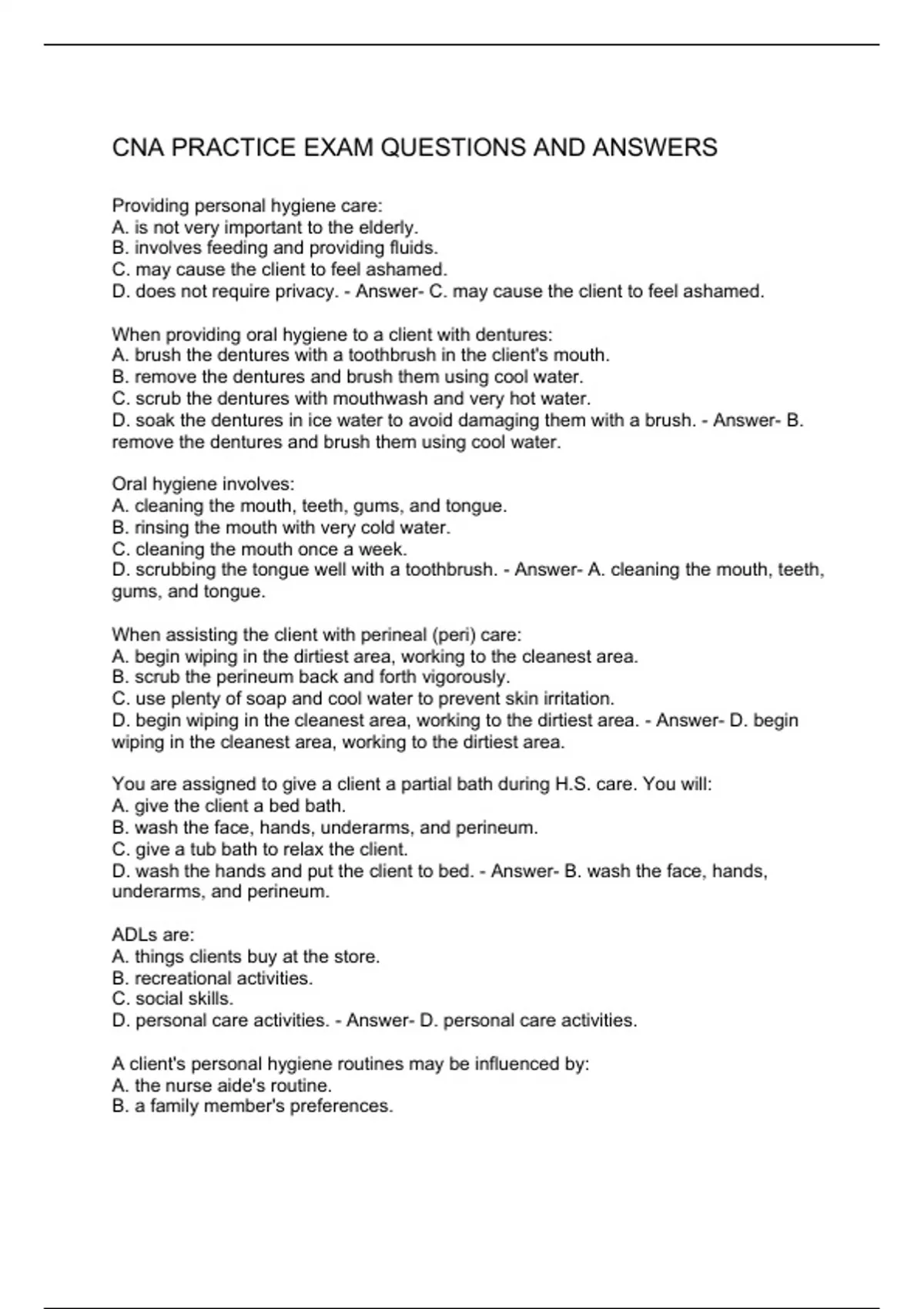 CNA PRACTICE EXAM QUESTIONS AND ANSWERS

Providing personal hygiene care:
A. is not very important to the elderly.
B. involves feeding and providing fluids.
C. may cause the client to feel ashamed.
D. does not require privacy. - Answer- C. may cause the client to feel ashamed.

When providing oral hygiene to a client with dentures:
A. brush the dentures with a toothbrush in the client's mouth.
B. remove the dentures and brush them using cool water.
C. scrub the dentures with mouthwash and very hot water.
D. soak the dentures in ice water to avoid damaging them with a brush. - Answer- B. remove the dentures and brush them using cool water.

Oral hygiene involves:
A. cleaning the mouth, teeth, gums, and tongue.
B. rinsing the mouth with very cold water.
C. cleaning the mouth once a week.
D. scrubbing the tongue well with a toothbrush. - Answer- A. cleaning the mouth, teeth, gums, and tongue.

When assisting the client with perineal (peri) care:
A. begin wiping in the dirtiest area, working to the cleanest area.
B. scrub the perineum back and forth vigorously.
C. use plenty of soap and cool water to prevent skin irritation.
D. begin wiping in the cleanest area, working to the dirtiest area. - Answer- D. begin wiping in the cleanest area, working to the dirtiest area.

You are assigned to give a client a partial bath during H.S. care. You will:
A. give the client a bed bath.
B. wash the face, hands, underarms, and perineum.
C. give a tub bath to relax the client.
D. wash the hands and put the client to bed. - Answer- B. wash the face, hands, underarms, and perineum.

ADLs are:
A. things clients buy at the store.
B. recreational activities.
C. social skills.
D. personal care activities. - Answer- D. personal care activities.

A client's personal hygiene routines may be influenced by:
A. the nurse aide's routine.
B. a family member's preferences.